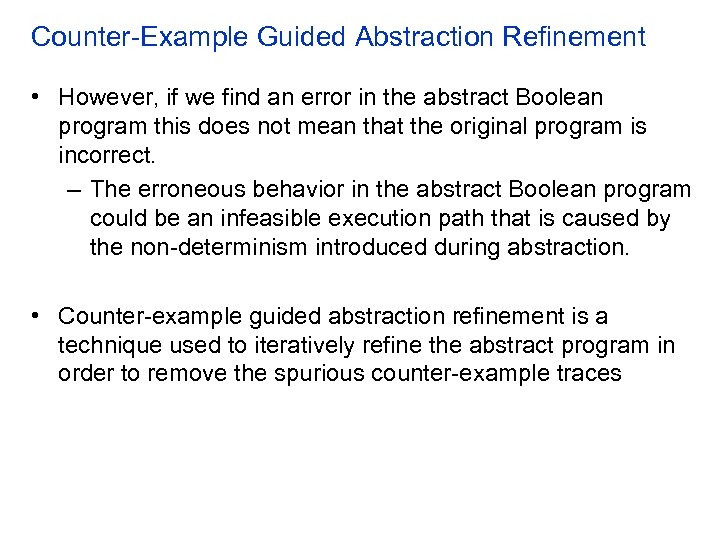 Counter-Example Guided Abstraction Refinement

• However, if we find an error in the abstract Boolean program this does not mean that the original program is incorrect.
– The erroneous behavior in the abstract Boolean program could be an infeasible execution path that is caused by the non-determinism introduced during abstraction.

• Counter-example guided abstraction refinement is a technique used to iteratively refine the abstract program in order to remove the spurious counter-example traces